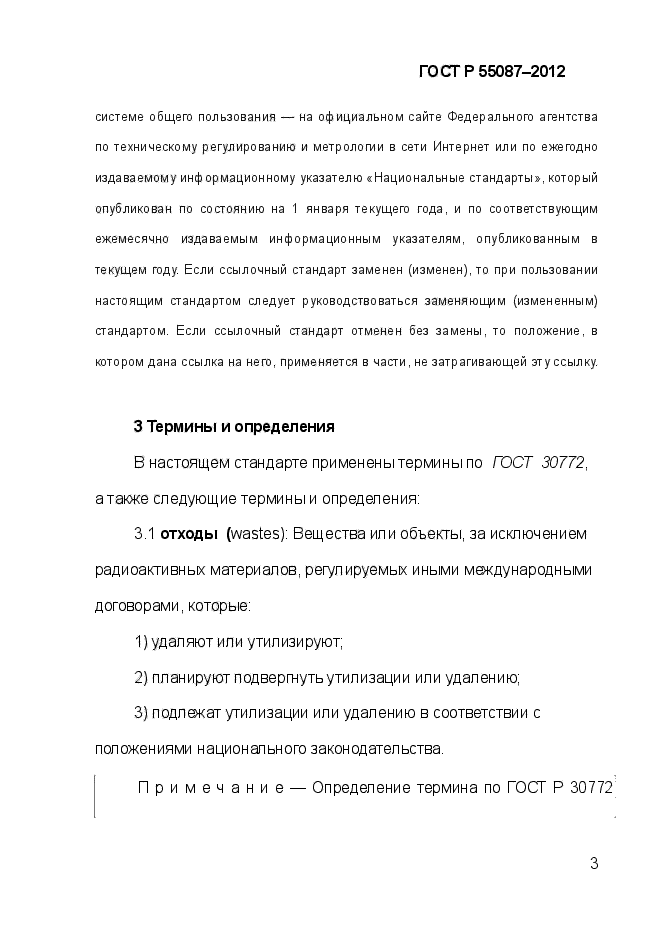 ГОСТ Р 55087–2012

системе общего пользования — на официальном сайте Федерального агентства по техническому регулированию и метрологии в сети Интернет или по ежегодно издаваемому информационному указателю «Национальные стандарты», который опубликован по состоянию на 1 января текущего года, и по соответствующим ежемесячно издаваемым информационным указателям, опубликованным в текущем году. Если ссылочный стандарт заменен (изменен), то при пользовании настоящим стандартом следует руководствоваться заменяющим (измененным) стандартом. Если ссылочный стандарт отменен без замены, то положение, в котором дана ссылка на него, применяется в части, не затрагивающей эту ссылку.

3 Термины и определения

В настоящем стандарте применены термины по ГОСТ 30772, а также следующие термины и определения:

3.1 отходы (wastes): Вещества или объекты, за исключением радиоактивных материалов, регулируемых иными международными договорами, которые:

1) удаляют или утилизируют;

2) планируют подвергнуть утилизации или удалению;

3) подлежат утилизации или удалению в соответствии с положениями национального законодательства.

Примечание — Определение термина по ГОСТ Р 30772

3